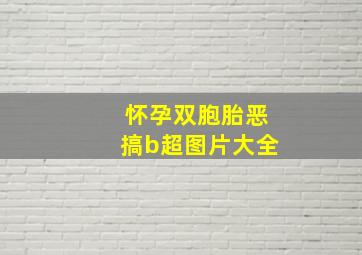 怀孕双胞胎恶搞b超图片大全